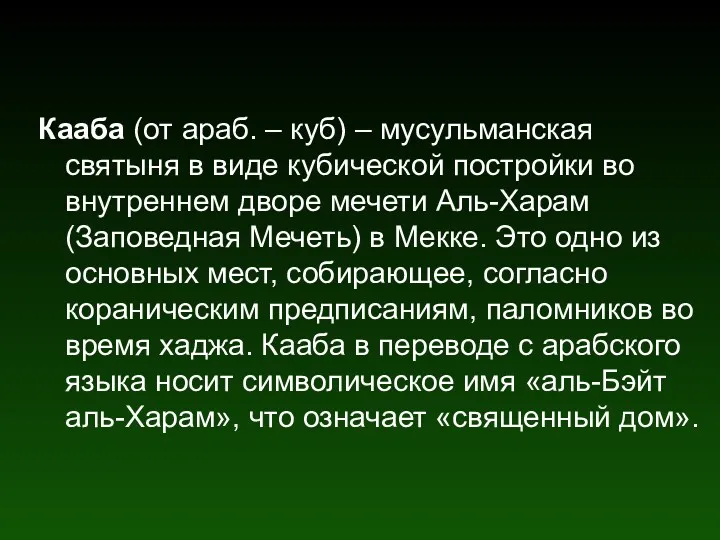 Кааба (от араб. – куб) – мусульманская святыня в виде кубической постройки во внутреннем дворе мечети Аль-Харам (Заповедная Мечеть) в Мекке. Это одно из основных мест, собирающее, согласно кораническим предписаниям, паломников во время хаджа. Кааба в переводе с арабского языка носит символическое имя «аль-Бэйт аль-Харам», что означает «священный дом».